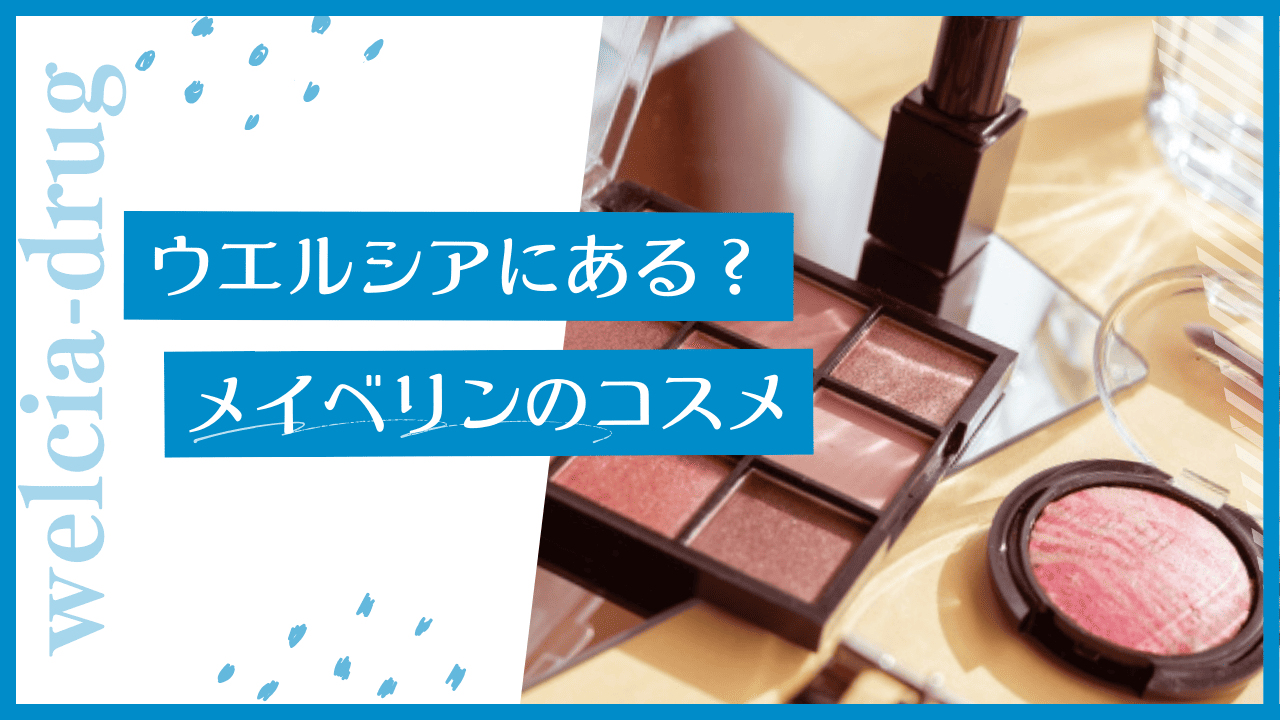 welcia-drug

ウエルシアにある？

メイベリンのコスメ